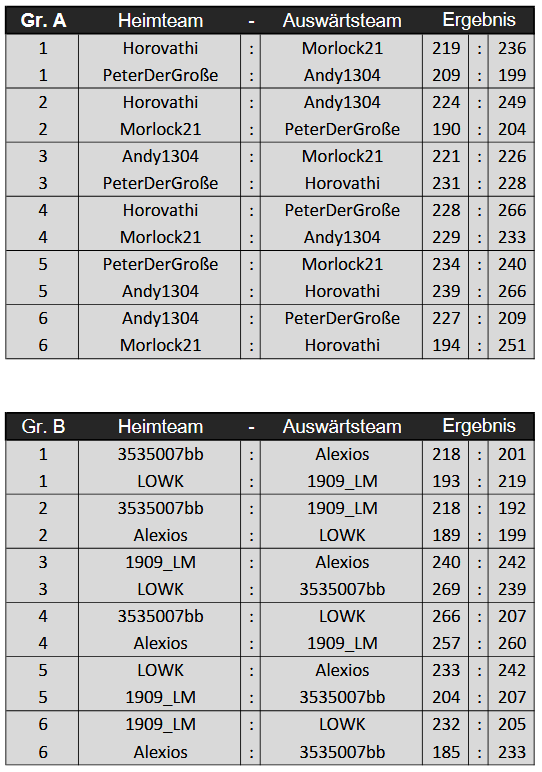 | Gr. A | Heimteam | - | Auswärtsteam | Ergebnis | | |
|---|---|---|---|---|---|---|
| 1 | Horovathi | : | Morlock21 | 219 | : | 236 |
| 1 | PeterDerGroße | : | Andy1304 | 209 | : | 199 |
| 2 | Horovathi | : | Andy1304 | 224 | : | 249 |
| 2 | Morlock21 | : | PeterDerGroße | 190 | : | 204 |
| 3 | Andy1304 | : | Morlock21 | 221 | : | 226 |
| 3 | PeterDerGroße | : | Horovathi | 231 | : | 228 |
| 4 | Horovathi | : | PeterDerGroße | 228 | : | 266 |
| 4 | Morlock21 | : | Andy1304 | 229 | : | 233 |
| 5 | PeterDerGroße | : | Morlock21 | 234 | : | 240 |
| 5 | Andy1304 | : | Horovathi | 239 | : | 266 |
| 6 | Andy1304 | : | PeterDerGroße | 227 | : | 209 |
| 6 | Morlock21 | : | Horovathi | 194 | : | 251 |

| Gr. B | Heimteam | - | Auswärtsteam | Ergebnis | | |
|---|---|---|---|---|---|---|
| 1 | 3535007bb | : | Alexios | 218 | : | 201 |
| 1 | LOWK | : | 1909_LM | 193 | : | 219 |
| 2 | 3535007bb | : | 1909_LM | 218 | : | 192 |
| 2 | Alexios | : | LOWK | 189 | : | 199 |
| 3 | 1909_LM | : | Alexios | 240 | : | 242 |
| 3 | LOWK | : | 3535007bb | 269 | : | 239 |
| 4 | 3535007bb | : | LOWK | 266 | : | 207 |
| 4 | Alexios | : | 1909_LM | 257 | : | 260 |
| 5 | LOWK | : | Alexios | 233 | : | 242 |
| 5 | 1909_LM | : | 3535007bb | 204 | : | 207 |
| 6 | 1909_LM | : | LOWK | 232 | : | 205 |
| 6 | Alexios | : | 3535007bb | 185 | : | 233 |